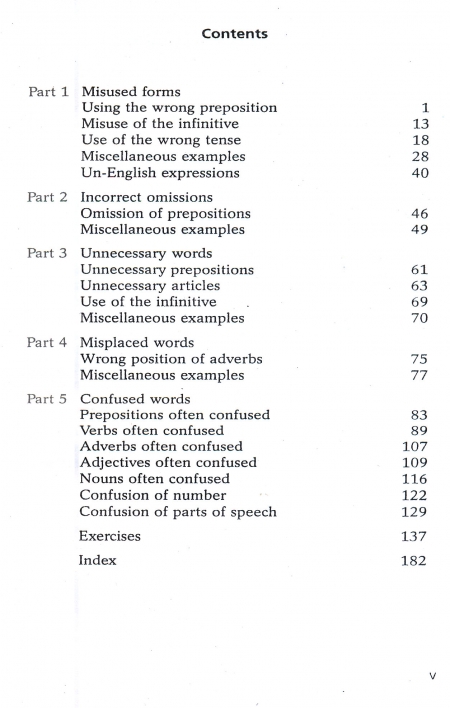 Contents

Part 1 Misused forms
Using the wrong preposition 1
Misuse of the infinitive 13
Use of the wrong tense 18
Miscellaneous examples 28
Un-English expressions 40

Part 2 Incorrect omissions
Omission of prepositions 46
Miscellaneous examples 49

Part 3 Unnecessary words
Unnecessary prepositions 61
Unnecessary articles 63
Use of the infinitive 69
Miscellaneous examples 70

Part 4 Misplaced words
Wrong position of adverbs 75
Miscellaneous examples 77

Part 5 Confused words
Prepositions often confused 83
Verbs often confused 89
Adverbs often confused 107
Adjectives often confused 109
Nouns often confused 116
Confusion of number 122
Confusion of parts of speech 129

Exercises 137

Index 182

v